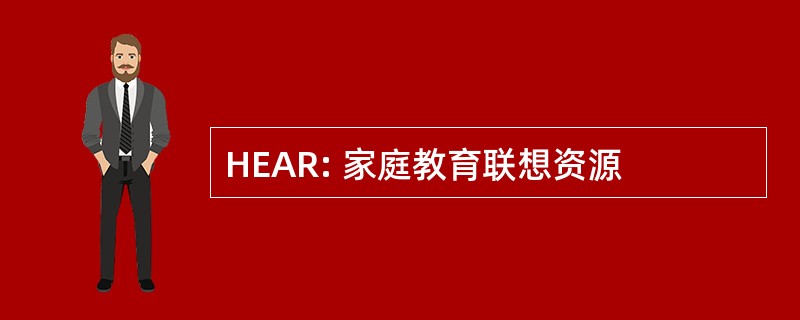 HEAR: 家庭教育联想资源